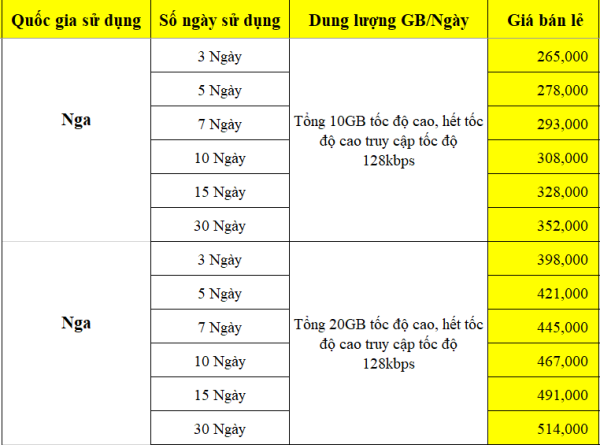 | Quốc gia sử dụng | Số ngày sử dụng | Dung lượng GB/Ngày | Giá bán lẻ |
|---|---|---|---|
| Nga | 3 Ngày | Tổng 10GB tốc độ cao, hết tốc độ cao truy cập tốc độ 128kbps | 265,000 |
| | 5 Ngày | | 278,000 |
| | 7 Ngày | | 293,000 |
| | 10 Ngày | | 308,000 |
| | 15 Ngày | | 328,000 |
| | 30 Ngày | | 352,000 |
| Nga | 3 Ngày | Tổng 20GB tốc độ cao, hết tốc độ cao truy cập tốc độ 128kbps | 398,000 |
| | 5 Ngày | | 421,000 |
| | 7 Ngày | | 445,000 |
| | 10 Ngày | | 467,000 |
| | 15 Ngày | | 491,000 |
| | 30 Ngày | | 514,000 |